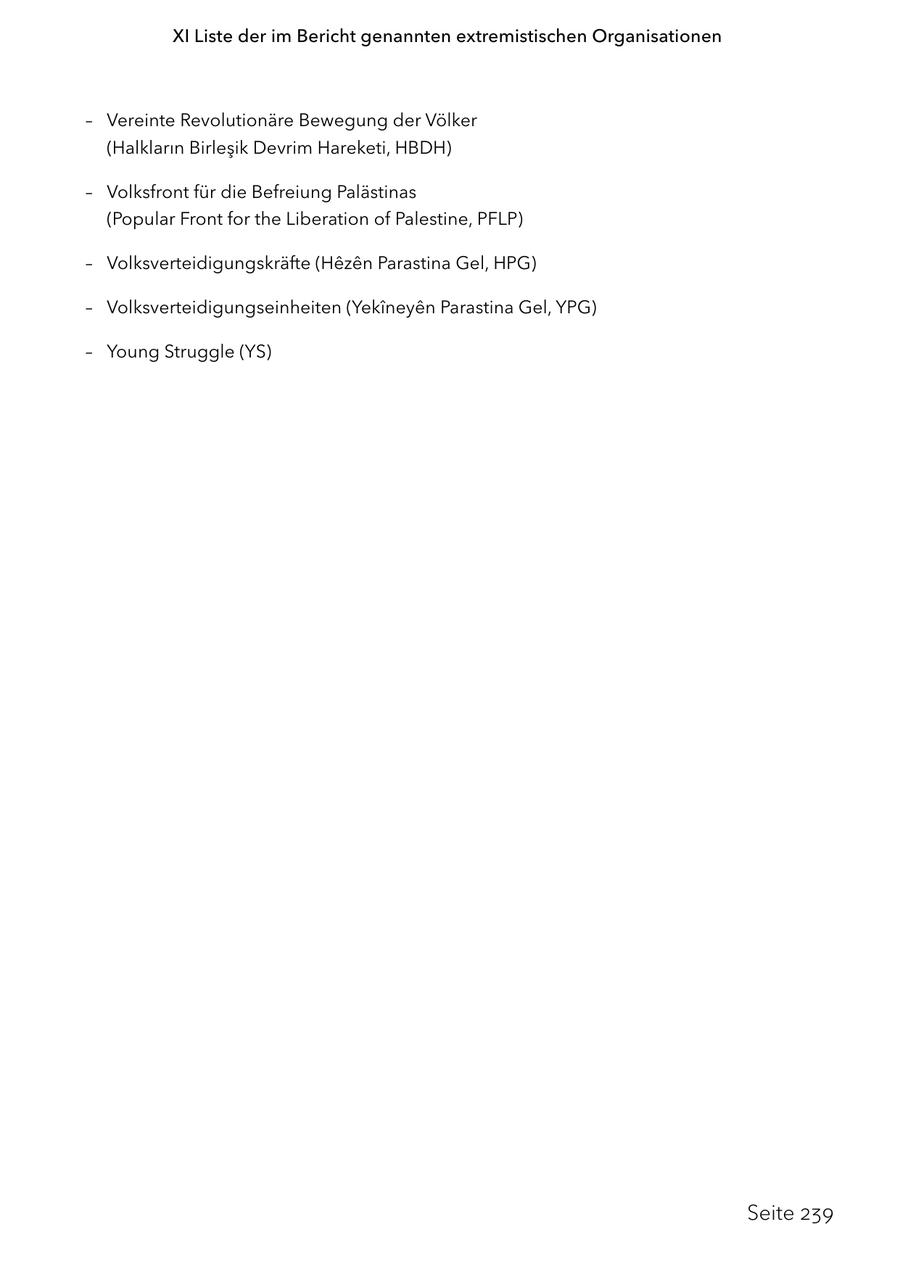 XI Liste der im Bericht genannten extremistischen Organisationen

– Vereinte Revolutionäre Bewegung der Völker (Halkların Birleşik Devrim Hareketi, HBDH)

– Volksfront für die Befreiung Palästinas (Popular Front for the Liberation of Palestine, PFLP)

– Volksverteidigungskräfte (Hêzên Parastina Gel, HPG)

– Volksverteidigungseinheiten (Yekîneyên Parastina Gel, YPG)

– Young Struggle (YS)

Seite 239